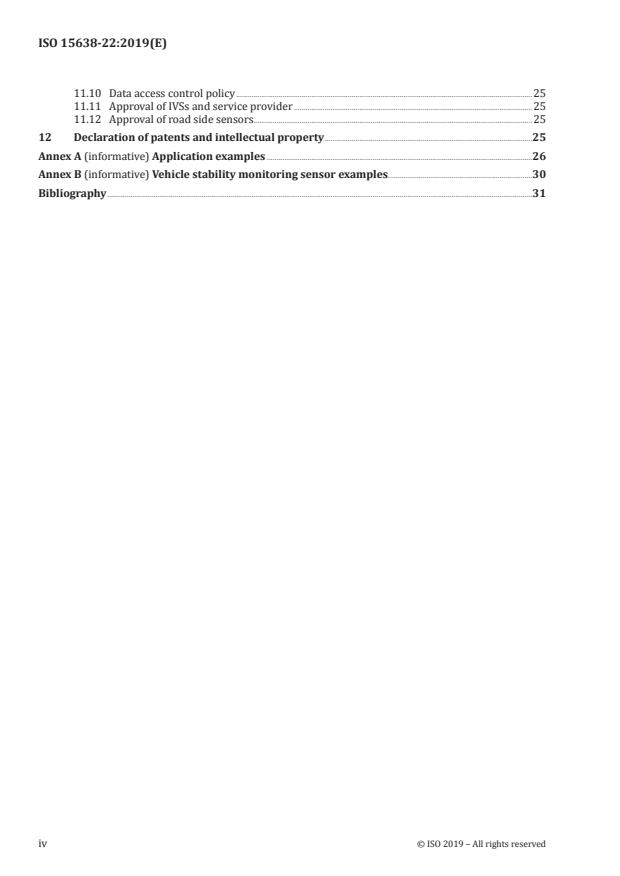 ISO 15638-22:2019(E)

11.10 Data access control policy 25
11.11 Approval of IVSs and service provider 25
11.12 Approval of road side sensors 25
12 Declaration of patents and intellectual property 25
Annex A (informative) Application examples 26
Annex B (informative) Vehicle stability monitoring sensor examples 30
Bibliography 31

iv © ISO 2019 – All rights reserved